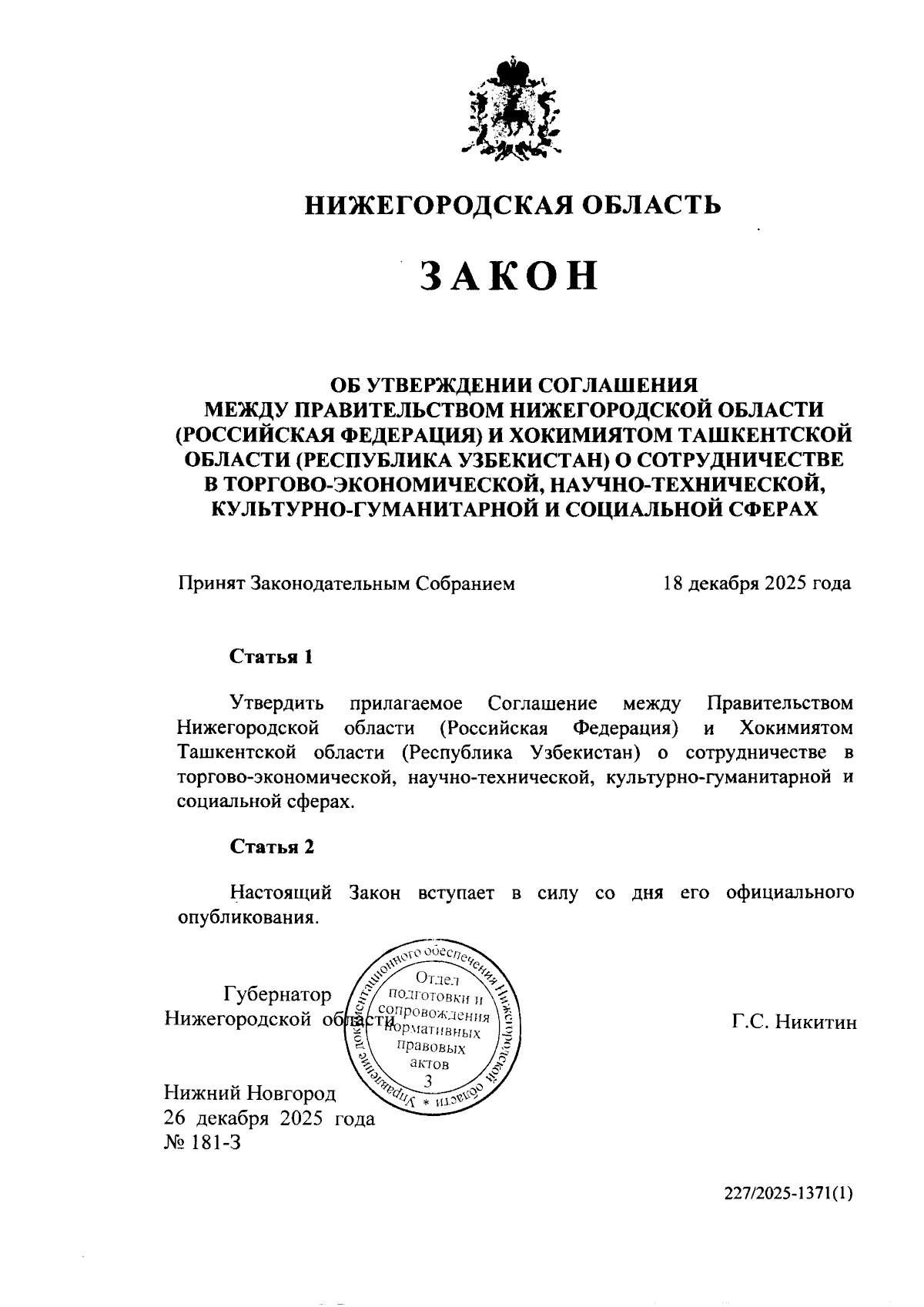 НИЖЕГОРОДСКАЯ ОБЛАСТЬ

ЗАКОН

ОБ УТВЕРЖДЕНИИ СОГЛАШЕНИЯ МЕЖДУ ПРАВИТЕЛЬСТВОМ НИЖЕГОРОДСКОЙ ОБЛАСТИ (РОССИЙСКАЯ ФЕДЕРАЦИЯ) И ХОКИМИЯТОМ ТАШКЕНТСКОЙ ОБЛАСТИ (РЕСПУБЛИКА УЗБЕКИСТАН) О СОТРУДНИЧЕСТВЕ В ТОРГОВО-ЭКОНОМИЧЕСКОЙ, НАУЧНО-ТЕХНИЧЕСКОЙ, КУЛЬТУРНО-ГУМАНИТАРНОЙ И СОЦИАЛЬНОЙ СФЕРАХ

Принят Законодательным Собранием 18 декабря 2025 года

Статья 1

Утвердить прилагаемое Соглашение между Правительством Нижегородской области (Российская Федерация) и Хокимиятом Ташкентской области (Республика Узбекистан) о сотрудничестве в торгово-экономической, научно-технической, культурно-гуманитарной и социальной сферах.

Статья 2

Настоящий Закон вступает в силу со дня его официального опубликования.

Губернатор Нижегородской области

Управление документационного обеспечения Нижегородской области * Отдел подготовки и сопровождения нормативных правовых актов 3

Г.С. Никитин

Нижний Новгород
26 декабря 2025 года
№ 181-З

227/2025-1371(1)